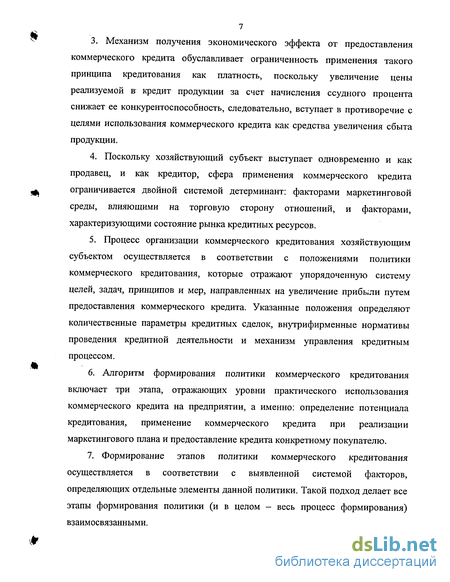 7

3. Механизм получения экономического эффекта от предоставления коммерческого кредита обуславливает ограниченность применения такого принципа кредитования как платность, поскольку увеличение цены реализуемой в кредит продукции за счет начисления ссудного процента снижает ее конкурентоспособность, следовательно, вступает в противоречие с целями использования коммерческого кредита как средства увеличения сбыта продукции.

4. Поскольку хозяйствующий субъект выступает одновременно и как продавец, и как кредитор, сфера применения коммерческого кредита ограничивается двойной системой детерминант: факторами маркетинговой среды, влияющими на торговую сторону отношений, и факторами, характеризующими состояние рынка кредитных ресурсов.

5. Процесс организации коммерческого кредитования хозяйствующим субъектом осуществляется в соответствии с положениями политики коммерческого кредитования, которые отражают упорядоченную систему целей, задач, принципов и мер, направленных на увеличение прибыли путем предоставления коммерческого кредита. Указанные положения определяют количественные параметры кредитных сделок, внутрифирменные нормативы проведения кредитной деятельности и механизм управления кредитным процессом.

6. Алгоритм формирования политики коммерческого кредитования включает три этапа, отражающих уровни практического использования коммерческого кредита на предприятии, а именно: определение потенциала кредитования, применение коммерческого кредита при реализации маркетингового плана и предоставление кредита конкретному покупателю.

7. Формирование этапов политики коммерческого кредитования осуществляется в соответствии с выявленной системой факторов, определяющих отдельные элементы данной политики. Такой подход делает все этапы формирования политики (и в целом – весь процесс формирования) взаимосвязанными.

dsLib.net
библиотека диссертаций